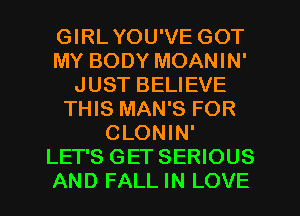 GIRL YOU'VE GOT
MY BODY MOANIN'
JUST BELIEVE
THIS MAN'S FOR
CLONIN'
LET'S GET SERIOUS
AND FALL IN LOVE